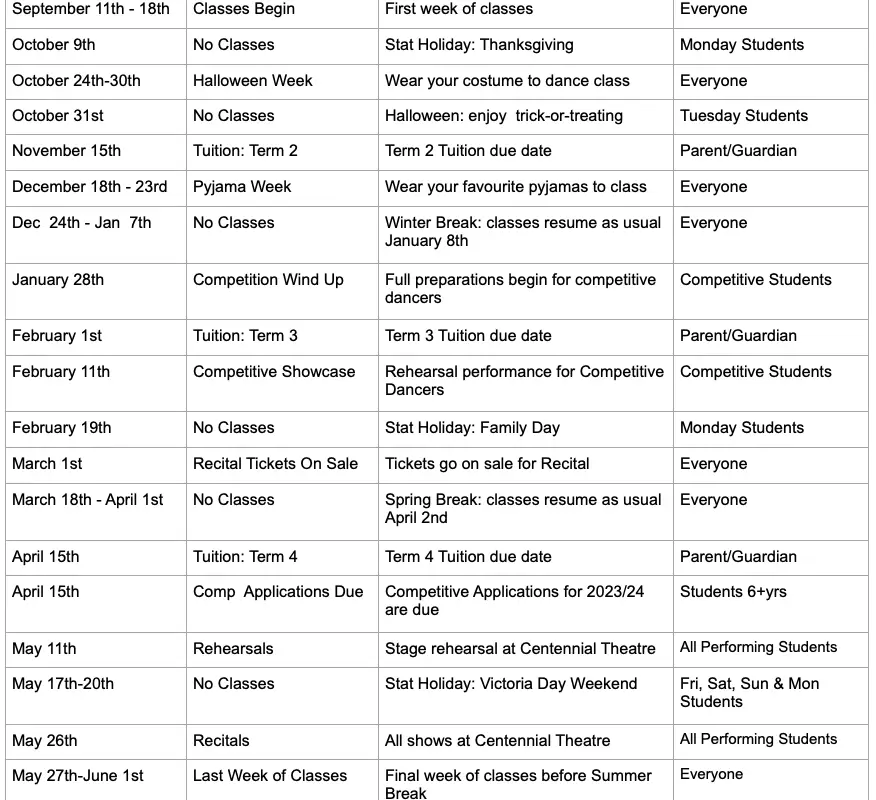 | September 11th - 18th | Classes Begin | First week of classes | Everyone |
|---|---|---|---|
| October 9th | No Classes | Stat Holiday: Thanksgiving | Monday Students |
| October 24th-30th | Halloween Week | Wear your costume to dance class | Everyone |
| October 31st | No Classes | Halloween: enjoy trick-or-treating | Tuesday Students |
| November 15th | Tuition: Term 2 | Term 2 Tuition due date | Parent/Guardian |
| December 18th - 23rd | Pyjama Week | Wear your favourite pyjamas to class | Everyone |
| Dec 24th - Jan 7th | No Classes | Winter Break: classes resume as usual January 8th | Everyone |
| January 28th | Competition Wind Up | Full preparations begin for competitive dancers | Competitive Students |
| February 1st | Tuition: Term 3 | Term 3 Tuition due date | Parent/Guardian |
| February 11th | Competitive Showcase | Rehearsal performance for Competitive Dancers | Competitive Students |
| February 19th | No Classes | Stat Holiday: Family Day | Monday Students |
| March 1st | Recital Tickets On Sale | Tickets go on sale for Recital | Everyone |
| March 18th - April 1st | No Classes | Spring Break: classes resume as usual April 2nd | Everyone |
| April 15th | Tuition: Term 4 | Term 4 Tuition due date | Parent/Guardian |
| April 15th | Comp Applications Due | Competitive Applications for 2023/24 are due | Students 6+yrs |
| May 11th | Rehearsals | Stage rehearsal at Centennial Theatre | All Performing Students |
| May 17th-20th | No Classes | Stat Holiday: Victoria Day Weekend | Fri, Sat, Sun & Mon Students |
| May 26th | Recitals | All shows at Centennial Theatre | All Performing Students |
| May 27th-June 1st | Last Week of Classes | Final week of classes before Summer Break | Everyone |